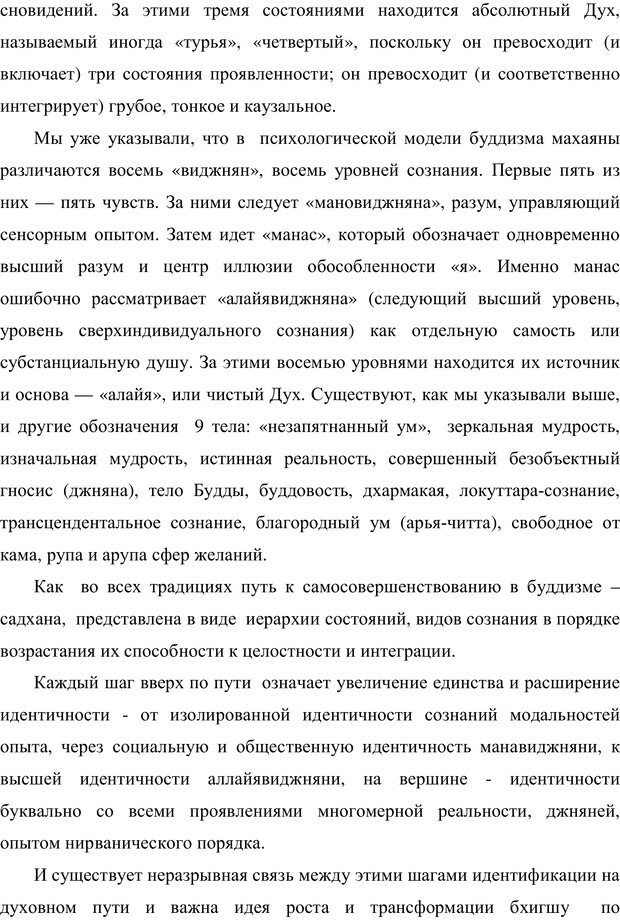 сновидений. За этими тремя состояниями находится абсолютный Дух, называемый иногда «турья», «четвертый», поскольку он превосходит (и включает) три состояния проявленности; он превосходит (и соответственно интегрирует) грубое, тонкое и каузальное.

Мы уже указывали, что в психологической модели буддизма махаяны различаются восемь «виджнян», восемь уровней сознания. Первые пять из них — пять чувств. За ними следует «мановиджняна», разум, управляющий сенсорным опытом. Затем идет «манас», который обозначает одновременно высший разум и центр иллюзии обособленности «я». Именно манас ошибочно рассматривает «алайявиджняна» (следующий высший уровень, уровень сверхиндивидуального сознания) как отдельную самость или субстанциальную душу. За этими восемью уровнями находится их источник и основа — «алайя», или чистый Дух. Существуют, как мы указывали выше, и другие обозначения 9 тела: «незапятнанный ум», зеркальная мудрость, изначальная мудрость, истинная реальность, совершенный безобъектный гносис (джняна), тело Будды, буддовость, дхармакая, локуттара-сознание, трансцендентальное сознание, благородный ум (арья-читта), свободное от кама, рупа и арупа сфер желаний.

Как во всех традициях путь к самосовершенствованию в буддизме – садхана, представлена в виде иерархии состояний, видов сознания в порядке возрастания их способности к целостности и интеграции.

Каждый шаг вверх по пути означает увеличение единства и расширение идентичности - от изолированной идентичности сознаний модальностей опыта, через социальную и общественную идентичность манавиджняни, к высшей идентичности аллайявиджняни, на вершине - идентичности буквально со всеми проявлениями многомерной реальности, джняней, опытом нирванического порядка.

И существует неразрывная связь между этими шагами идентификации на духовном пути и важна идея роста и трансформации бхигшу по